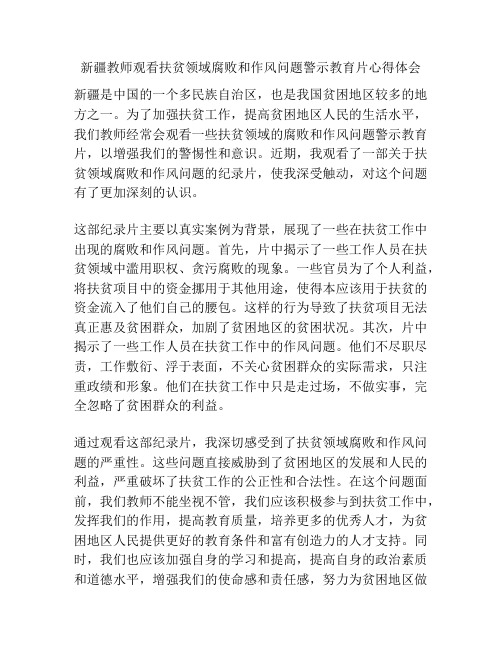 新疆教师观看扶贫领域腐败和作风问题警示教育片心得体会

新疆是中国的一个多民族自治区，也是我国贫困地区较多的地方之一。为了加强扶贫工作，提高贫困地区人民的生活水平，我们教师经常会观看一些扶贫领域的腐败和作风问题警示教育片，以增强我们的警惕性和意识。近期，我观看了一部关于扶贫领域腐败和作风问题的纪录片，使我深受触动，对这个问题有了更加深刻的认识。

这部纪录片主要以真实案例为背景，展现了一些在扶贫工作中出现的腐败和作风问题。首先，片中揭示了一些工作人员在扶贫领域中滥用职权、贪污腐败的现象。一些官员为了个人利益，将扶贫项目中的资金挪用于其他用途，使得本应该用于扶贫的资金流入了他们自己的腰包。这样的行为导致了扶贫项目无法真正惠及贫困群众，加剧了贫困地区的贫困状况。其次，片中揭示了一些工作人员在扶贫工作中的作风问题。他们不尽职尽责，工作敷衍、浮于表面，不关心贫困群众的实际需求，只注重政绩和形象。他们在扶贫工作中只是走过场，不做实事，完全忽略了贫困群众的利益。

通过观看这部纪录片，我深切感受到了扶贫领域腐败和作风问题的严重性。这些问题直接威胁到了贫困地区的发展和人民的利益，严重破坏了扶贫工作的公正性和合法性。在这个问题面前，我们教师不能坐视不管，我们应该积极参与到扶贫工作中，发挥我们的作用，提高教育质量，培养更多的优秀人才，为贫困地区人民提供更好的教育条件和富有创造力的人才支持。同时，我们也应该加强自身的学习和提高，提高自身的政治素质和道德水平，增强我们的使命感和责任感，努力为贫困地区做